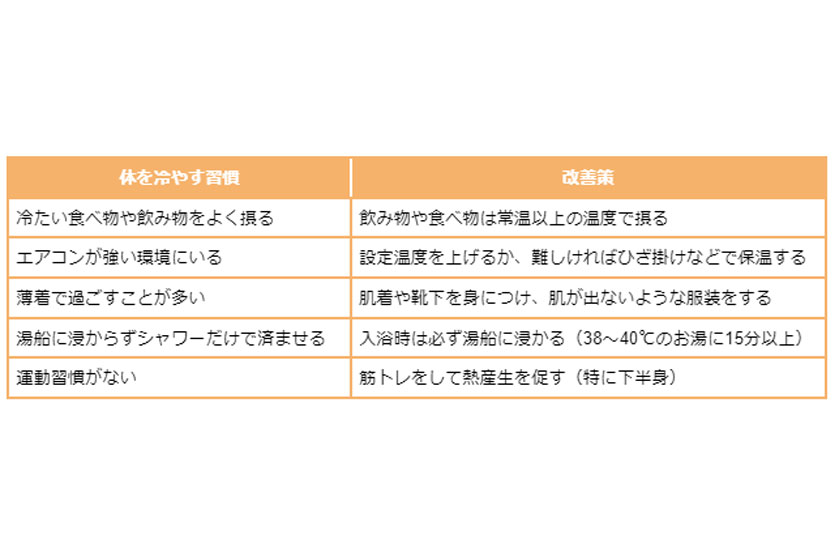 | 体を冷やす習慣 | 改善策 |
|---|---|
| 冷たい食べ物や飲み物をよく摂る | 飲み物や食べ物は常温以上の温度で摂る |
| エアコンが強い環境にいる | 設定温度を上げるか、難しければひざ掛けなどで保温する |
| 薄着で過ごすことが多い | 肌着や靴下を身につけ、肌が出ないような服装をする |
| 湯船に浸からずシャワーだけで済ませる | 入浴時は必ず湯船に浸かる（38～40℃のお湯に15分以上） |
| 運動習慣がない | 筋トレをして熱産生を促す（特に下半身） |